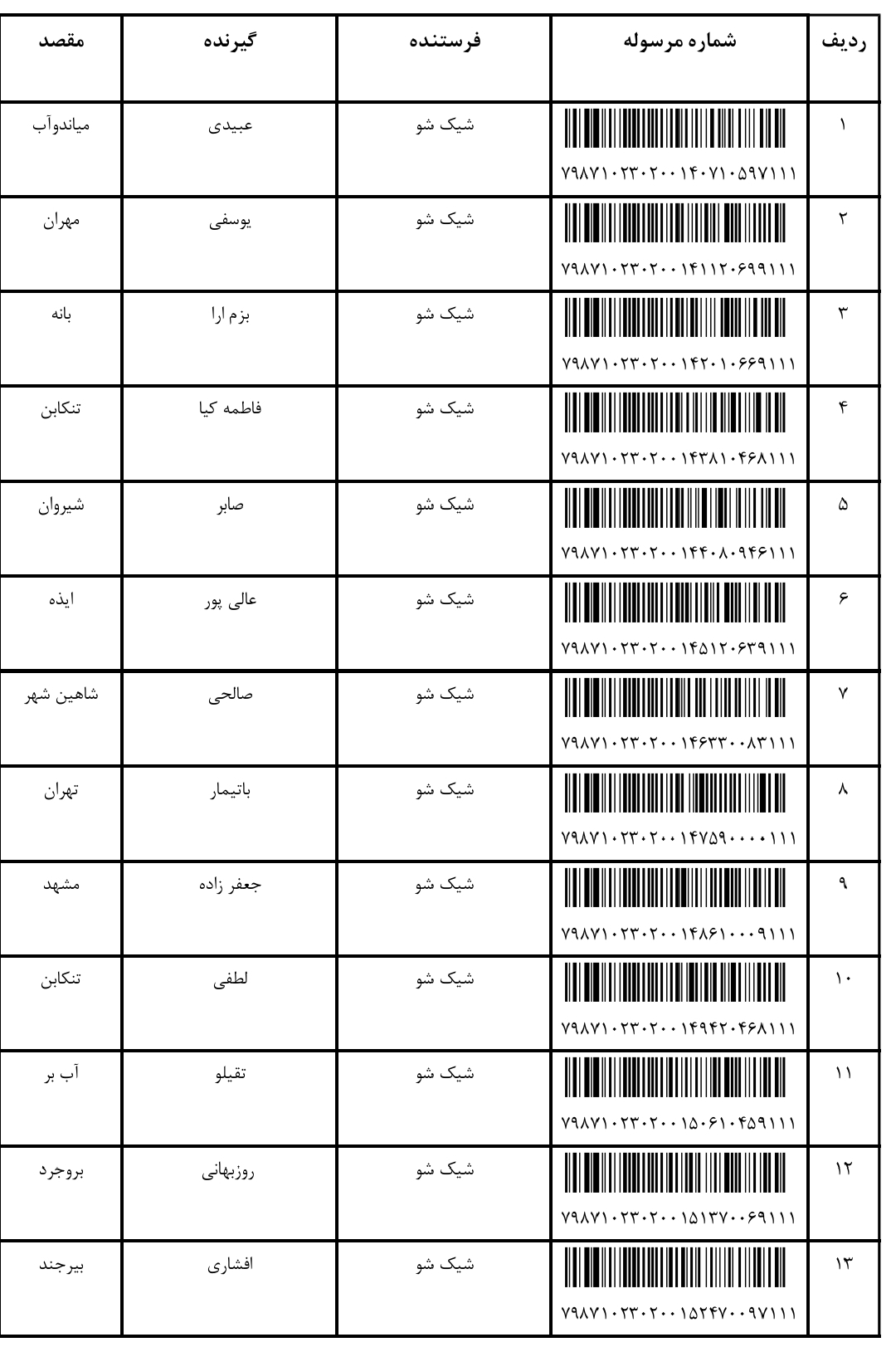 | ردیف | شماره مرسوله | فرستنده | گیرنده | مقصد |
|---|---|---|---|---|
| ۱ | ۷۹۸۷۱۰۲۳۰۲۰۰۱۴۰۷۱۰۵۹۷۱۱۱ | شیک شو | عبیدی | میاندوآب |
| ۲ | ۷۹۸۷۱۰۲۳۰۲۰۰۱۴۱۱۲۰۶۹۹۱۱۱ | شیک شو | یوسفی | مهران |
| ۳ | ۷۹۸۷۱۰۲۳۰۲۰۰۱۴۲۰۱۰۶۶۹۱۱۱ | شیک شو | بزم ارا | بانه |
| ۴ | ۷۹۸۷۱۰۲۳۰۲۰۰۱۴۳۸۱۰۴۶۸۱۱۱ | شیک شو | فاطمه کیا | تنکابن |
| ۵ | ۷۹۸۷۱۰۲۳۰۲۰۰۱۴۴۰۸۰۹۴۶۱۱۱ | شیک شو | صابر | شیروان |
| ۶ | ۷۹۸۷۱۰۲۳۰۲۰۰۱۴۵۱۲۰۶۳۹۱۱۱ | شیک شو | عالی پور | ایذه |
| ۷ | ۷۹۸۷۱۰۲۳۰۲۰۰۱۴۶۳۳۰۰۸۳۱۱۱ | شیک شو | صالحی | شاهین شهر |
| ۸ | ۷۹۸۷۱۰۲۳۰۲۰۰۱۴۷۵۹۰۰۰۰۱۱۱ | شیک شو | باتیمار | تهران |
| ۹ | ۷۹۸۷۱۰۲۳۰۲۰۰۱۴۸۶۱۰۰۰۹۱۱۱ | شیک شو | جعفر زاده | مشهد |
| ۱۰ | ۷۹۸۷۱۰۲۳۰۲۰۰۱۴۹۴۲۰۴۶۸۱۱۱ | شیک شو | لطفی | تنکابن |
| ۱۱ | ۷۹۸۷۱۰۲۳۰۲۰۰۱۵۰۶۱۰۴۵۹۱۱۱ | شیک شو | تقیلو | آب بر |
| ۱۲ | ۷۹۸۷۱۰۲۳۰۲۰۰۱۵۱۳۷۰۰۶۹۱۱۱ | شیک شو | روزبهانی | بروجرد |
| ۱۳ | ۷۹۸۷۱۰۲۳۰۲۰۰۱۵۲۴۷۰۰۹۷۱۱۱ | شیک شو | افشاری | بیرجند |